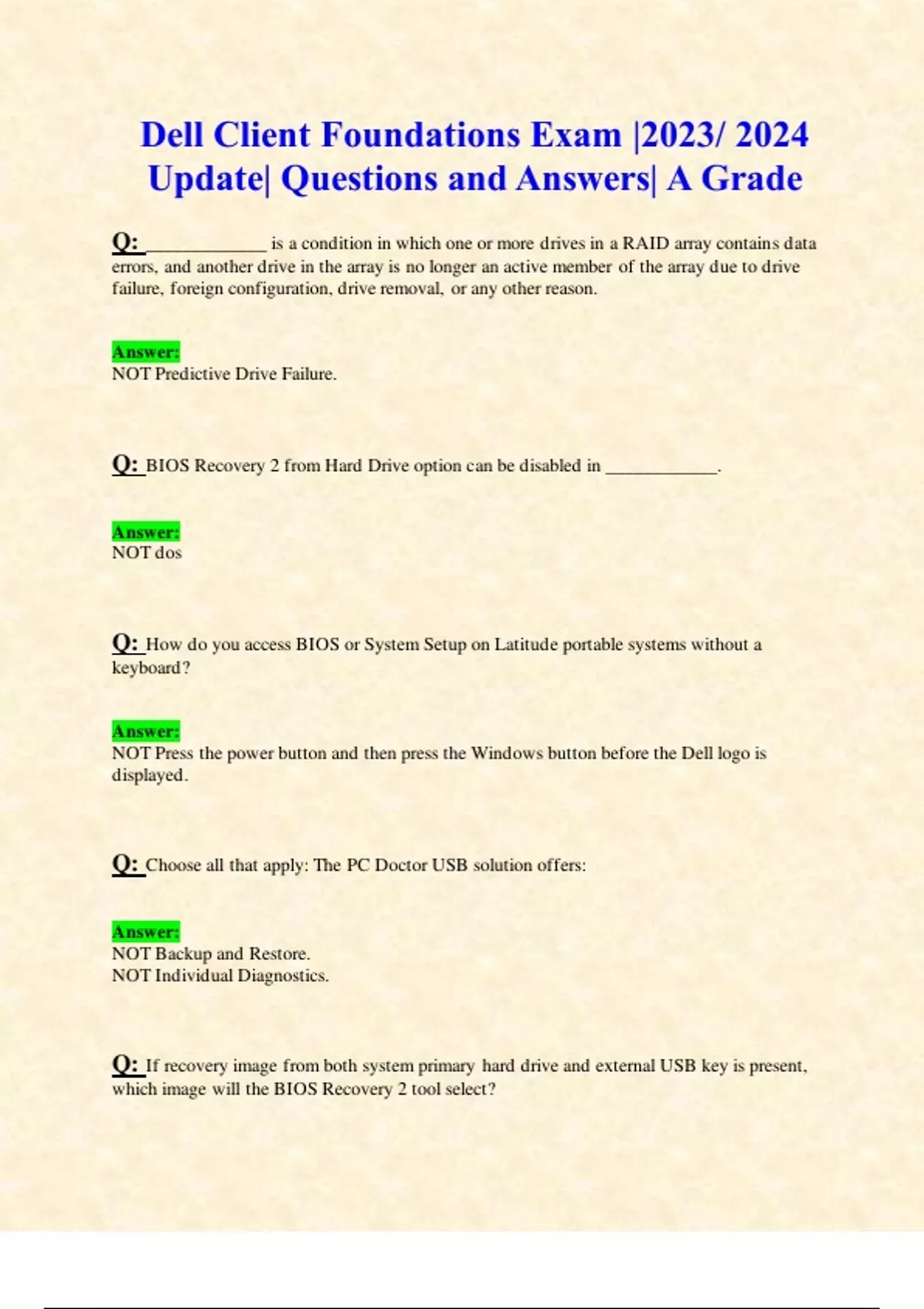 Dell Client Foundations Exam |2023/ 2024 Update| Questions and Answers| A Grade

Q: ____ is a condition in which one or more drives in a RAID array contains data errors, and another drive in the array is no longer an active member of the array due to drive failure, foreign configuration, drive removal, or any other reason.

Answer:
NOT Predictive Drive Failure.

Q: BIOS Recovery 2 from Hard Drive option can be disabled in ____.

Answer:
NOT dos

Q: How do you access BIOS or System Setup on Latitude portable systems without a keyboard?

Answer:
NOT Press the power button and then press the Windows button before the Dell logo is displayed.

Q: Choose all that apply: The PC Doctor USB solution offers:

Answer:
NOT Backup and Restore.
NOT Individual Diagnostics.

Q: If recovery image from both system primary hard drive and external USB key is present, which image will the BIOS Recovery 2 tool select?